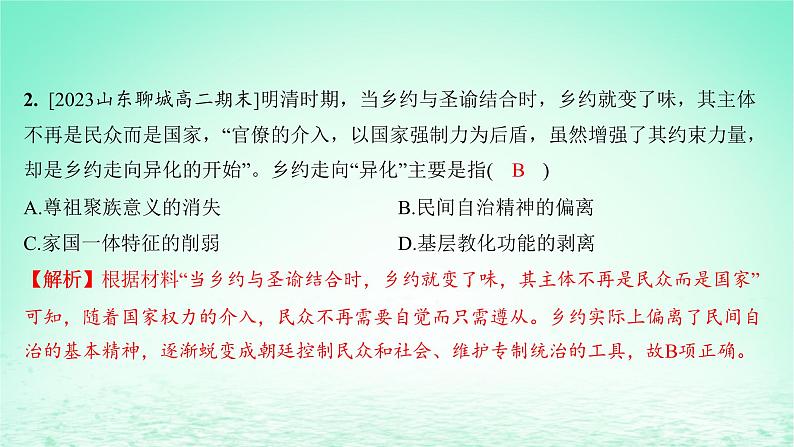 2. [2023山东聊城高二期末]明清时期，当乡约与圣谕结合时，乡约就变了味，其主体不再是民众而是国家，“官僚的介入，以国家强制力为后盾，虽然增强了其约束力量，却是乡约走向异化的开始”。乡约走向“异化”主要是指( B )

A.尊祖聚族意义的消失

B.民间自治精神的偏离

C.家国一体特征的削弱

D.基层教化功能的剥离

【解析】根据材料“当乡约与圣谕结合时，乡约就变了味，其主体不再是民众而是国家”可知，随着国家权力的介入，民众不再需要自觉而只需遵从。乡约实际上偏离了民间自治的基本精神，逐渐蜕变成朝廷控制民众和社会、维护专制统治的工具，故B项正确。